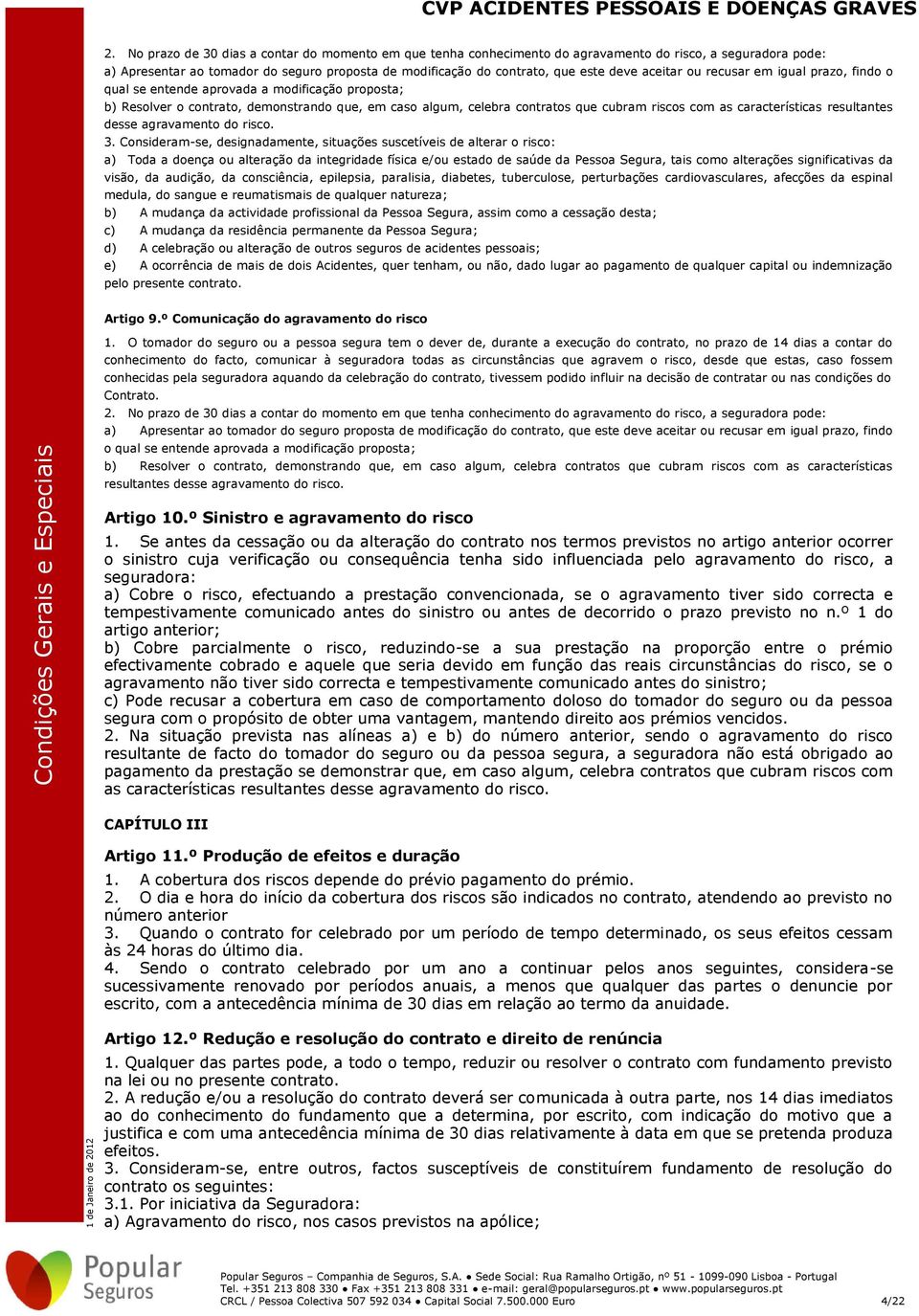 CVP ACIDENTES PESSOAIS E DOENÇAS GRAVES

2. No prazo de 30 dias a contar do momento em que tenha conhecimento do agravamento do risco, a seguradora pode:
a) Apresentar ao tomador do seguro proposta de modificação do contrato, que este deve aceitar ou recusar em igual prazo, findo o qual se entende aprovada a modificação proposta;
b) Resolver o contrato, demonstrando que, em caso algum, celebra contratos que cubram riscos com as características resultantes desse agravamento do risco.
3. Consideram-se, designadamente, situações suscetíveis de alterar o risco:
a) Toda a doença ou alteração da integridade física e/ou estado de saúde da Pessoa Segura, tais como alterações significativas da visão, da audição, da consciência, epilepsia, paralisia, diabetes, tuberculose, perturbações cardiovasculares, afecções da espinal medula, do sangue e reumatismais de qualquer natureza;
b) A mudança da actividade profissional da Pessoa Segura, assim como a cessação desta;
c) A mudança da residência permanente da Pessoa Segura;
d) A celebração ou alteração de outros seguros de acidentes pessoais;
e) A ocorrência de mais de dois Acidentes, quer tenham, ou não, dado lugar ao pagamento de qualquer capital ou indemnização pelo presente contrato.

Artigo 9.º Comunicação do agravamento do risco
1. O tomador do seguro ou a pessoa segura tem o dever de, durante a execução do contrato, no prazo de 14 dias a contar do conhecimento do facto, comunicar à seguradora todas as circunstâncias que agravem o risco, desde que estas, caso fossem conhecidas pela seguradora aquando da celebração do contrato, tivessem podido influir na decisão de contratar ou nas condições do Contrato.
2. No prazo de 30 dias a contar do momento em que tenha conhecimento do agravamento do risco, a seguradora pode:
a) Apresentar ao tomador do seguro proposta de modificação do contrato, que este deve aceitar ou recusar em igual prazo, findo o qual se entende aprovada a modificação proposta;
b) Resolver o contrato, demonstrando que, em caso algum, celebra contratos que cubram riscos com as características resultantes desse agravamento do risco.

Artigo 10.º Sinistro e agravamento do risco
1. Se antes da cessação ou da alteração do contrato nos termos previstos no artigo anterior ocorrer o sinistro cuja verificação ou consequência tenha sido influenciada pelo agravamento do risco, a seguradora:
a) Cobre o risco, efectuando a prestação convencionada, se o agravamento tiver sido correcta e tempestivamente comunicado antes do sinistro ou antes de decorrido o prazo previsto no n.º 1 do artigo anterior;
b) Cobre parcialmente o risco, reduzindo-se a sua prestação na proporção entre o prémio efectivamente cobrado e aquele que seria devido em função das reais circunstâncias do risco, se o agravamento não tiver sido correcta e tempestivamente comunicado antes do sinistro;
c) Pode recusar a cobertura em caso de comportamento doloso do tomador do seguro ou da pessoa segura com o propósito de obter uma vantagem, mantendo direito aos prémios vencidos.
2. Na situação prevista nas alíneas a) e b) do número anterior, sendo o agravamento do risco resultante de facto do tomador do seguro ou da pessoa segura, a seguradora não está obrigado ao pagamento da prestação se demonstrar que, em caso algum, celebra contratos que cubram riscos com as características resultantes desse agravamento do risco.

CAPÍTULO III

Artigo 11.º Produção de efeitos e duração
1. A cobertura dos riscos depende do prévio pagamento do prémio.
2. O dia e hora do início da cobertura dos riscos são indicados no contrato, atendendo ao previsto no número anterior
3. Quando o contrato for celebrado por um período de tempo determinado, os seus efeitos cessam às 24 horas do último dia.
4. Sendo o contrato celebrado por um ano a continuar pelos anos seguintes, considera-se sucessivamente renovado por períodos anuais, a menos que qualquer das partes o denuncie por escrito, com a antecedência mínima de 30 dias em relação ao termo da anuidade.

Artigo 12.º Redução e resolução do contrato e direito de renúncia
1. Qualquer das partes pode, a todo o tempo, reduzir ou resolver o contrato com fundamento previsto na lei ou no presente contrato.
2. A redução e/ou a resolução do contrato deverá ser comunicada à outra parte, nos 14 dias imediatos ao do conhecimento do fundamento que a determina, por escrito, com indicação do motivo que a justifica e com uma antecedência mínima de 30 dias relativamente à data em que se pretenda produza efeitos.
3. Consideram-se, entre outros, factos susceptíveis de constituírem fundamento de resolução do contrato os seguintes:
3.1. Por iniciativa da Seguradora:
a) Agravamento do risco, nos casos previstos na apólice;

Condições Gerais e Especiais

1 de Janeiro de 2012

Popular Seguros

Popular Seguros – Companhia de Seguros, S.A. ● Sede Social: Rua Ramalho Ortigão, nº 51 - 1099-090 Lisboa - Portugal
Tel. +351 213 808 330 ● Fax +351 213 808 331 ● e-mail: geral@popularseguros.pt ● www.popularseguros.pt
CRCL / Pessoa Colectiva 507 592 034 ● Capital Social 7.500.000 Euro 4/22